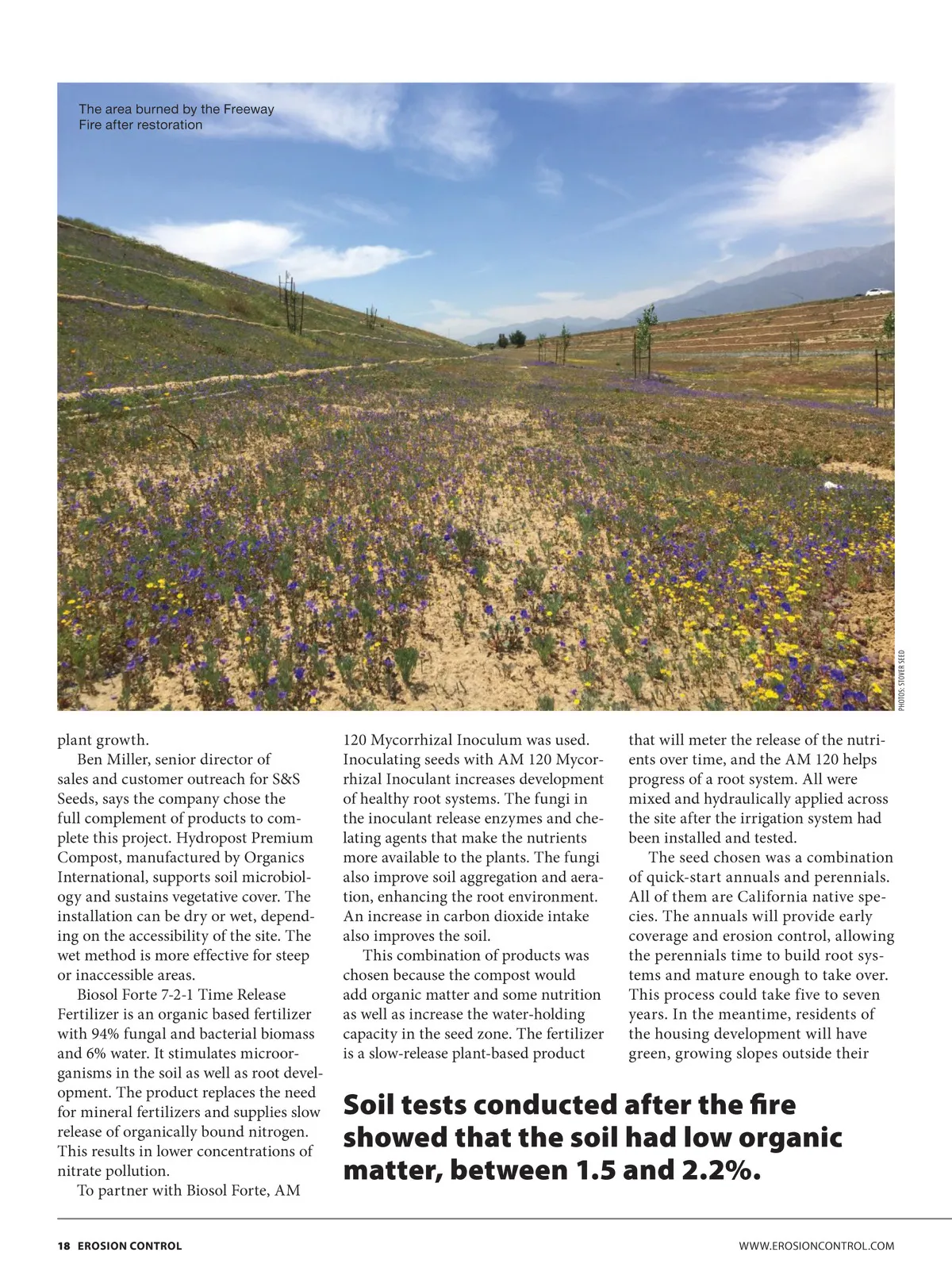 The area burned by the Freeway Fire after restoration

PHOTOS: STOVER SEED

plant growth.

Ben Miller, senior director of sales and customer outreach for S&S Seeds, says the company chose the full complement of products to complete this project. Hydropost Premium Compost, manufactured by Organics International, supports soil microbiology and sustains vegetative cover. The installation can be dry or wet, depending on the accessibility of the site. The wet method is more effective for steep or inaccessible areas.

Biosol Forte 7-2-1 Time Release Fertilizer is an organic based fertilizer with 94% fungal and bacterial biomass and 6% water. It stimulates microorganisms in the soil as well as root development. The product replaces the need for mineral fertilizers and supplies slow release of organically bound nitrogen. This results in lower concentrations of nitrate pollution.

To partner with Biosol Forte, AM 120 Mycorrhizal Inoculum was used. Inoculating seeds with AM 120 Mycorrhizal Inoculant increases development of healthy root systems. The fungi in the inoculant release enzymes and chelating agents that make the nutrients more available to the plants. The fungi also improve soil aggregation and aeration, enhancing the root environment. An increase in carbon dioxide intake also improves the soil.

This combination of products was chosen because the compost would add organic matter and some nutrition as well as increase the water-holding capacity in the seed zone. The fertilizer is a slow-release plant-based product that will meter the release of the nutrients over time, and the AM 120 helps progress of a root system. All were mixed and hydraulically applied across the site after the irrigation system had been installed and tested.

The seed chosen was a combination of quick-start annuals and perennials. All of them are California native species. The annuals will provide early coverage and erosion control, allowing the perennials time to build root systems and mature enough to take over. This process could take five to seven years. In the meantime, residents of the housing development will have green, growing slopes outside their

Soil tests conducted after the fire showed that the soil had low organic matter, between 1.5 and 2.2%.

18 EROSION CONTROL

WWW.EROSIONCONTROL.COM